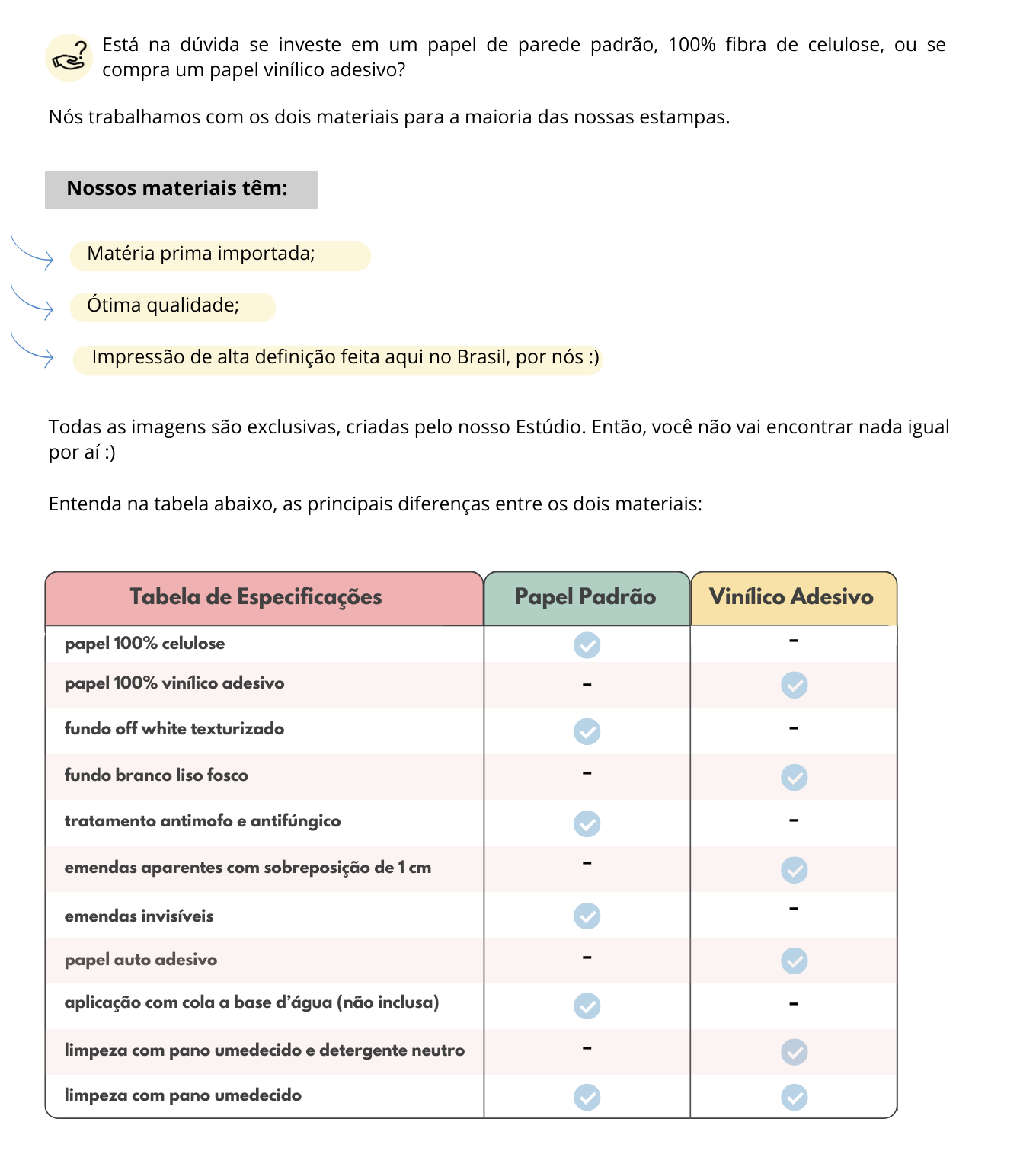 Está na dúvida se investe em um papel de parede padrão, 100% fibra de celulose, ou se compra um papel vinílico adesivo?

Nós trabalhamos com os dois materiais para a maioria das nossas estampas.

Nossos materiais têm:

Matéria prima importada;

Ótima qualidade;

Impressão de alta definição feita aqui no Brasil, por nós :)

Todas as imagens são exclusivas, criadas pelo nosso Estúdio. Então, você não vai encontrar nada igual por aí :)

Entenda na tabela abaixo, as principais diferenças entre os dois materiais:

| Tabela de Especificações | Papel Padrão | Vinílico Adesivo |
|---|---|---|
| papel 100% celulose | ✓ | - |
| papel 100% vinílico adesivo | - | ✓ |
| fundo off white texturizado | ✓ | - |
| fundo branco liso fosco | - | ✓ |
| tratamento antimofo e antifúngico | ✓ | - |
| emendas aparentes com sobreposição de 1 cm | - | ✓ |
| emendas invisíveis | ✓ | - |
| papel auto adesivo | - | ✓ |
| aplicação com cola a base d'água (não inclusa) | ✓ | - |
| limpeza com pano umedecido e detergente neutro | - | ✓ |
| limpeza com pano umedecido | ✓ | ✓ |